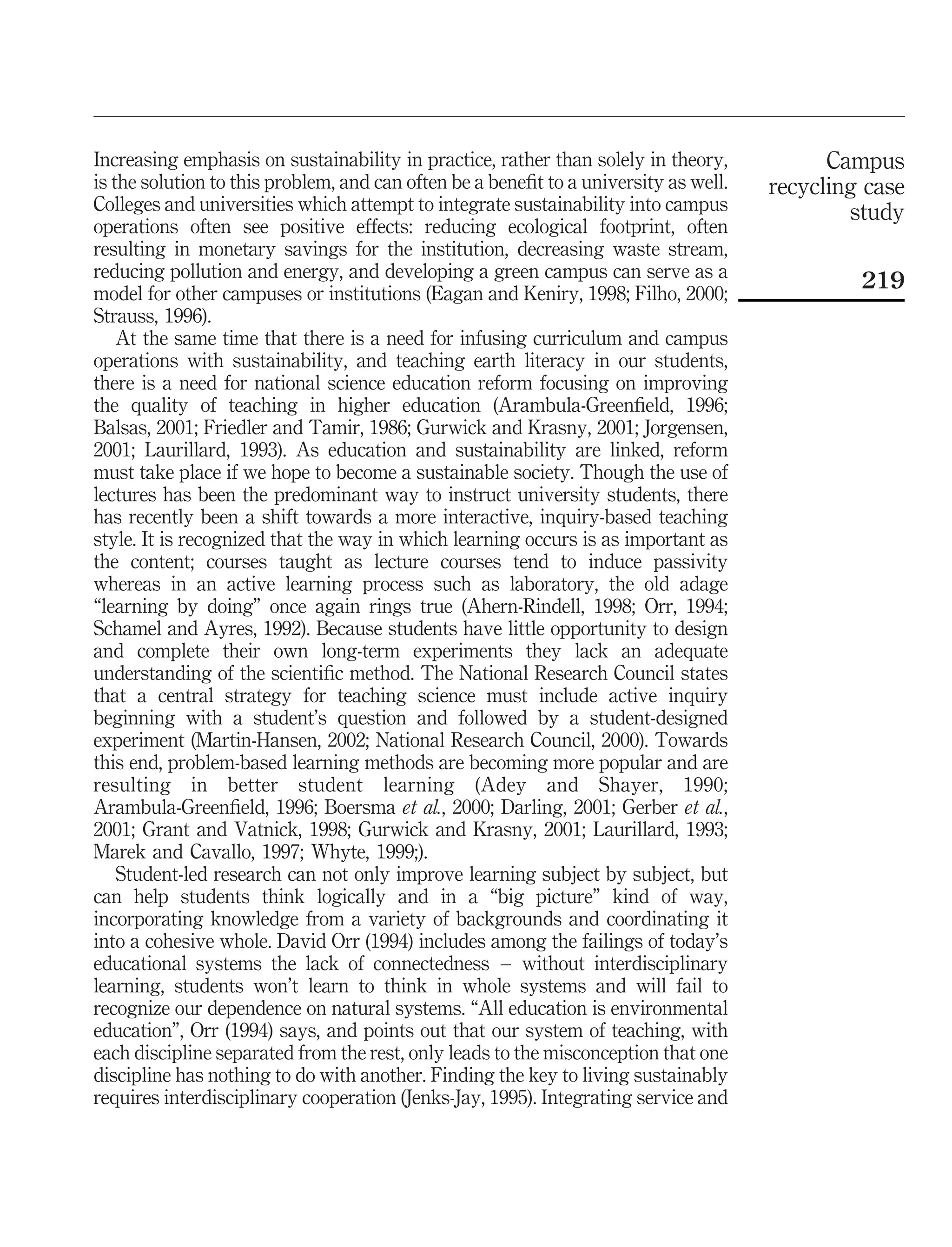 Campus recycling case study

219

Increasing emphasis on sustainability in practice, rather than solely in theory, is the solution to this problem, and can often be a benefit to a university as well. Colleges and universities which attempt to integrate sustainability into campus operations often see positive effects: reducing ecological footprint, often resulting in monetary savings for the institution, decreasing waste stream, reducing pollution and energy, and developing a green campus can serve as a model for other campuses or institutions (Eagan and Keniry, 1998; Filho, 2000; Strauss, 1996).

At the same time that there is a need for infusing curriculum and campus operations with sustainability, and teaching earth literacy in our students, there is a need for national science education reform focusing on improving the quality of teaching in higher education (Arambula-Greenfield, 1996; Balsas, 2001; Friedler and Tamir, 1986; Gurwick and Krasny, 2001; Jorgensen, 2001; Laurillard, 1993). As education and sustainability are linked, reform must take place if we hope to become a sustainable society. Though the use of lectures has been the predominant way to instruct university students, there has recently been a shift towards a more interactive, inquiry-based teaching style. It is recognized that the way in which learning occurs is as important as the content; courses taught as lecture courses tend to induce passivity whereas in an active learning process such as laboratory, the old adage “learning by doing” once again rings true (Ahern-Rindell, 1998; Orr, 1994; Schamel and Ayres, 1992). Because students have little opportunity to design and complete their own long-term experiments they lack an adequate understanding of the scientific method. The National Research Council states that a central strategy for teaching science must include active inquiry beginning with a student’s question and followed by a student-designed experiment (Martin-Hansen, 2002; National Research Council, 2000). Towards this end, problem-based learning methods are becoming more popular and are resulting in better student learning (Adey and Shayer, 1990; Arambula-Greenfield, 1996; Boersma et al., 2000; Darling, 2001; Gerber et al., 2001; Grant and Vatnick, 1998; Gurwick and Krasny, 2001; Laurillard, 1993; Marek and Cavallo, 1997; Whyte, 1999;).

Student-led research can not only improve learning subject by subject, but can help students think logically and in a “big picture” kind of way, incorporating knowledge from a variety of backgrounds and coordinating it into a cohesive whole. David Orr (1994) includes among the failings of today’s educational systems the lack of connectedness – without interdisciplinary learning, students won’t learn to think in whole systems and will fail to recognize our dependence on natural systems. “All education is environmental education”, Orr (1994) says, and points out that our system of teaching, with each discipline separated from the rest, only leads to the misconception that one discipline has nothing to do with another. Finding the key to living sustainably requires interdisciplinary cooperation (Jenks-Jay, 1995). Integrating service and